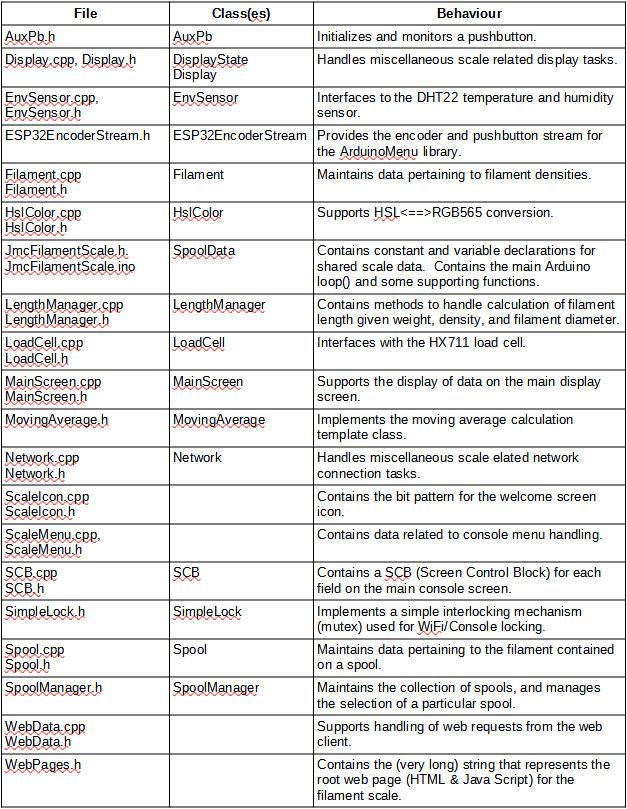 | File | Class(es) | Behaviour |
|---|---|---|
| AuxPb.h | AuxPb | Initializes and monitors a pushbutton. |
| Display.cpp, Display.h | DisplayState Display | Handles miscellaneous scale related display tasks. |
| EnvSensor.cpp, EnvSensor.h | EnvSensor | Interfaces to the DHT22 temperature and humidity sensor. |
| ESP32EncoderStream.h | ESP32EncoderStream | Provides the encoder and pushbutton stream for the ArduinoMenu library. |
| Filament.cpp Filament.h | Filament | Maintains data pertaining to filament densities. |
| HslColor.cpp HslColor.h | HslColor | Supports HSL<==>RGB565 conversion. |
| JmcFilamentScale.h, JmcFilamentScale.ino | SpoolData | Contains constant and variable declarations for shared scale data. Contains the main Arduino loop() and some supporting functions. |
| LengthManager.cpp LengthManager.h | LengthManager | Contains methods to handle calculation of filament length given weight, density, and filament diameter. |
| LoadCell.cpp LoadCell.h | LoadCell | Interfaces with the HX711 load cell. |
| MainScreen.cpp MainScreen.h | MainScreen | Supports the display of data on the main display screen. |
| MovingAverage.h | MovingAverage | Implements the moving average calculation template class. |
| Network.cpp Network.h | Network | Handles miscellaneous scale elated network connection tasks. |
| ScaleIcon.cpp ScaleIcon.h | | Contains the bit pattern for the welcome screen icon. |
| ScaleMenu.cpp, ScaleMenu.h | | Contains data related to console menu handling. |
| SCB.cpp SCB.h | SCB | Contains a SCB (Screen Control Block) for each field on the main console screen. |
| SimpleLock.h | SimpleLock | Implements a simple interlocking mechanism (mutex) used for WiFi/Console locking. |
| Spool.cpp Spool.h | Spool | Maintains data pertaining to the filament contained on a spool. |
| SpoolManager.h | SpoolManager | Maintains the collection of spools, and manages the selection of a particular spool. |
| WebData.cpp WebData.h | | Supports handling of web requests from the web client. |
| WebPages.h | | Contains the (very long) string that represents the root web page (HTML & Java Script) for the filament scale. |